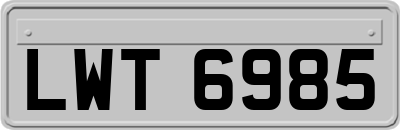 LWT 6985